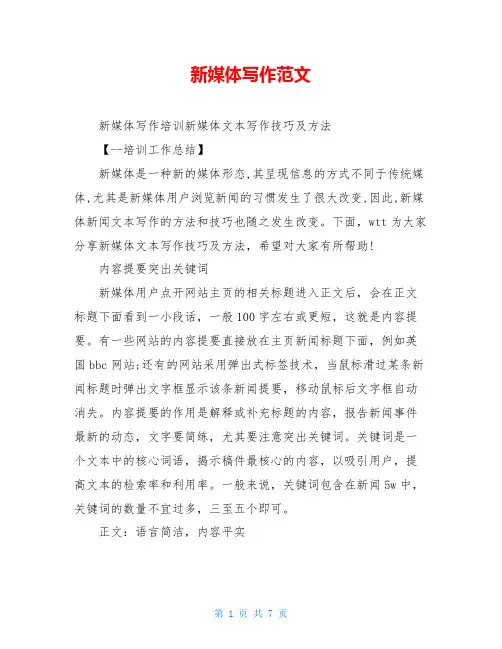 新媒体写作范文

新媒体写作培训新媒体文本写作技巧及方法

【--培训工作总结】

新媒体是一种新的媒体形态,其呈现信息的方式不同于传统媒体,尤其是新媒体用户浏览新闻的习惯发生了很大改变,因此,新媒体新闻文本写作的方法和技巧也随之发生改变。下面，wtt 为大家分享新媒体文本写作技巧及方法，希望对大家有所帮助!

内容提要突出关键词

新媒体用户点开网站主页的相关标题进入正文后，会在正文标题下面看到一小段话，一般 100 字左右或更短，这就是内容提要。有一些网站的内容提要直接放在主页新闻标题下面，例如英国 bbc 网站;还有的网站采用弹出式标签技术，当鼠标滑过某条新闻标题时弹出文字框显示该条新闻提要，移动鼠标后文字框自动消失。内容提要的作用是解释或补充标题的内容，报告新闻事件最新的动态，文字要简练，尤其要注意突出关键词。关键词是一个文本中的核心词语，揭示稿件最核心的内容，以吸引用户，提高文本的检索率和利用率。一般来说，关键词包含在新闻 5w 中，关键词的数量不宜过多，三至五个即可。

正文：语言简洁，内容平实

第 1 页 共 7 页